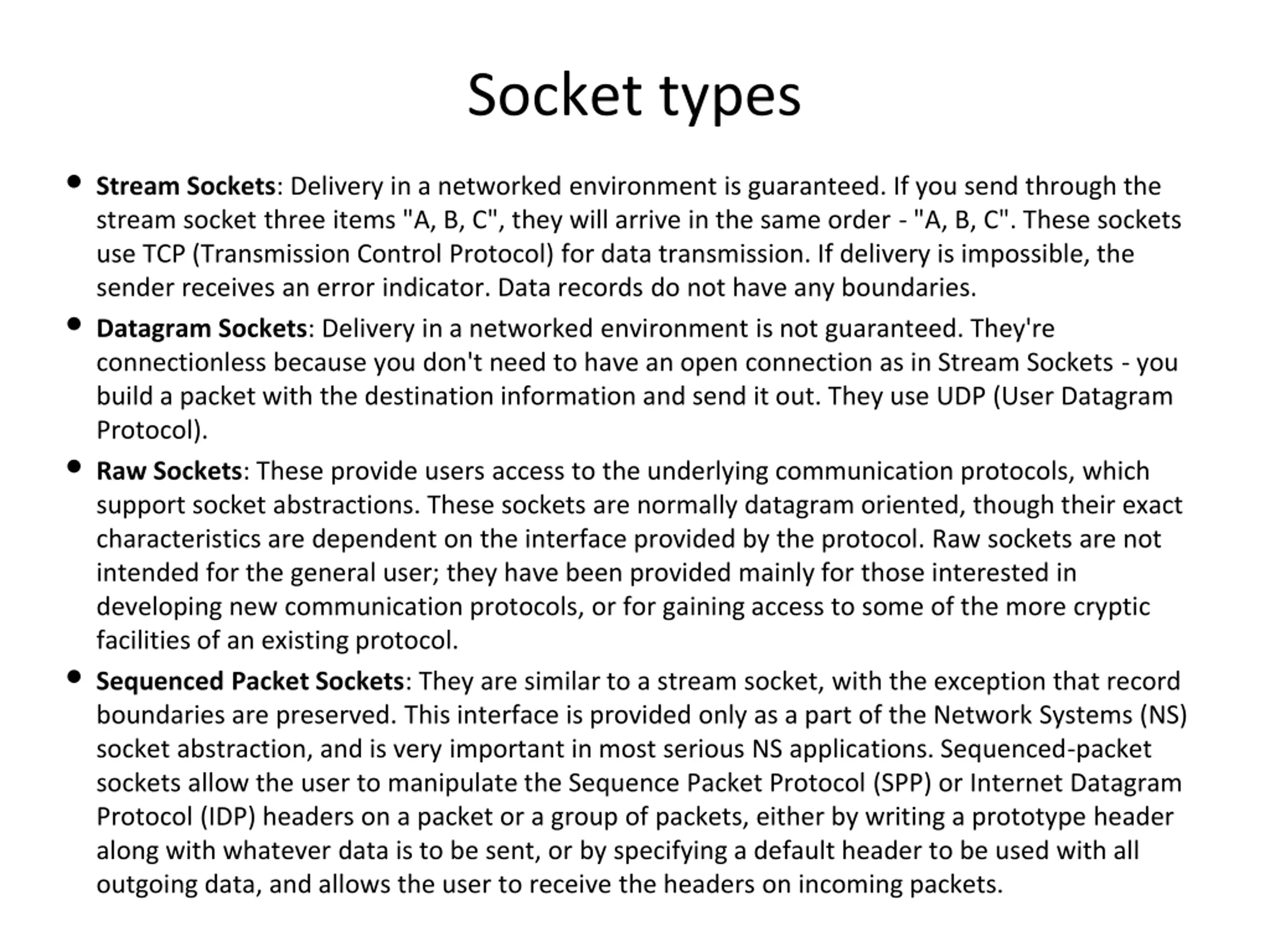 Socket types

• Stream Sockets: Delivery in a networked environment is guaranteed. If you send through the stream socket three items "A, B, C", they will arrive in the same order - "A, B, C". These sockets use TCP (Transmission Control Protocol) for data transmission. If delivery is impossible, the sender receives an error indicator. Data records do not have any boundaries.

• Datagram Sockets: Delivery in a networked environment is not guaranteed. They're connectionless because you don't need to have an open connection as in Stream Sockets - you build a packet with the destination information and send it out. They use UDP (User Datagram Protocol).

• Raw Sockets: These provide users access to the underlying communication protocols, which support socket abstractions. These sockets are normally datagram oriented, though their exact characteristics are dependent on the interface provided by the protocol. Raw sockets are not intended for the general user; they have been provided mainly for those interested in developing new communication protocols, or for gaining access to some of the more cryptic facilities of an existing protocol.

• Sequenced Packet Sockets: They are similar to a stream socket, with the exception that record boundaries are preserved. This interface is provided only as a part of the Network Systems (NS) socket abstraction, and is very important in most serious NS applications. Sequenced-packet sockets allow the user to manipulate the Sequence Packet Protocol (SPP) or Internet Datagram Protocol (IDP) headers on a packet or a group of packets, either by writing a prototype header along with whatever data is to be sent, or by specifying a default header to be used with all outgoing data, and allows the user to receive the headers on incoming packets.